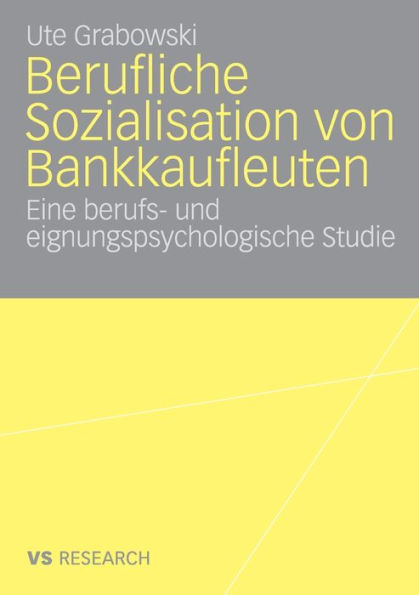 Ute Grabowski

Berufliche Sozialisation von Bankkaufleuten

Eine berufs- und eignungspsychologische Studie

VS RESEARCH